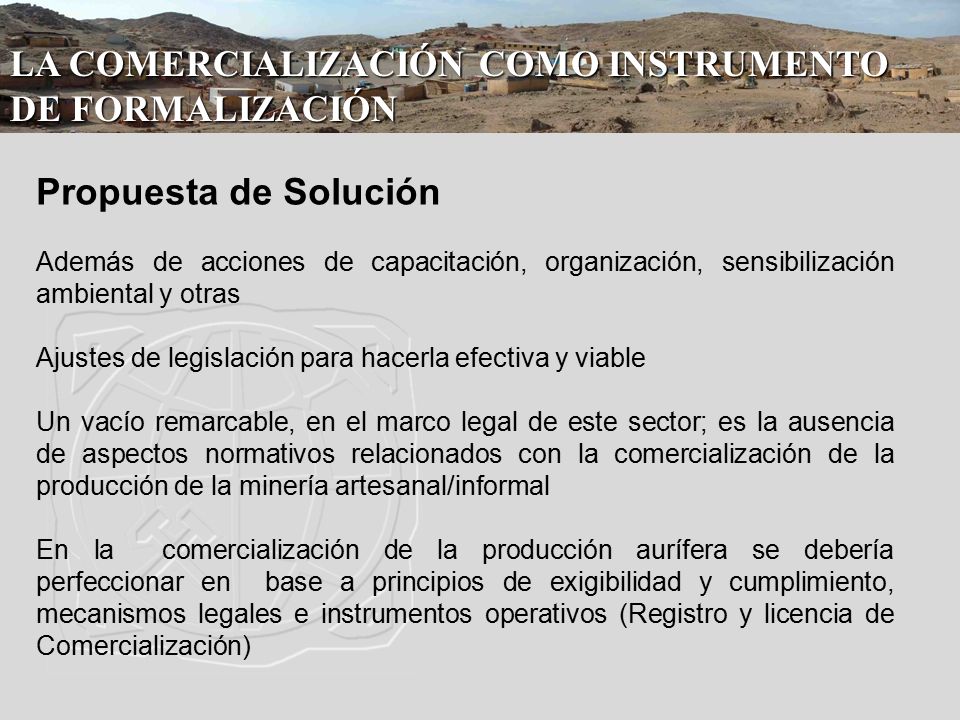 LA COMERCIALIZACIÓN COMO INSTRUMENTO DE FORMALIZACIÓN

Propuesta de Solución

Además de acciones de capacitación, organización, sensibilización ambiental y otras

Ajustes de legislación para hacerla efectiva y viable

Un vacío remarcable, en el marco legal de este sector; es la ausencia de aspectos normativos relacionados con la comercialización de la producción de la minería artesanal/informal

En la comercialización de la producción aurífera se debería perfeccionar en base a principios de exigibilidad y cumplimiento, mecanismos legales e instrumentos operativos (Registro y licencia de Comercialización)